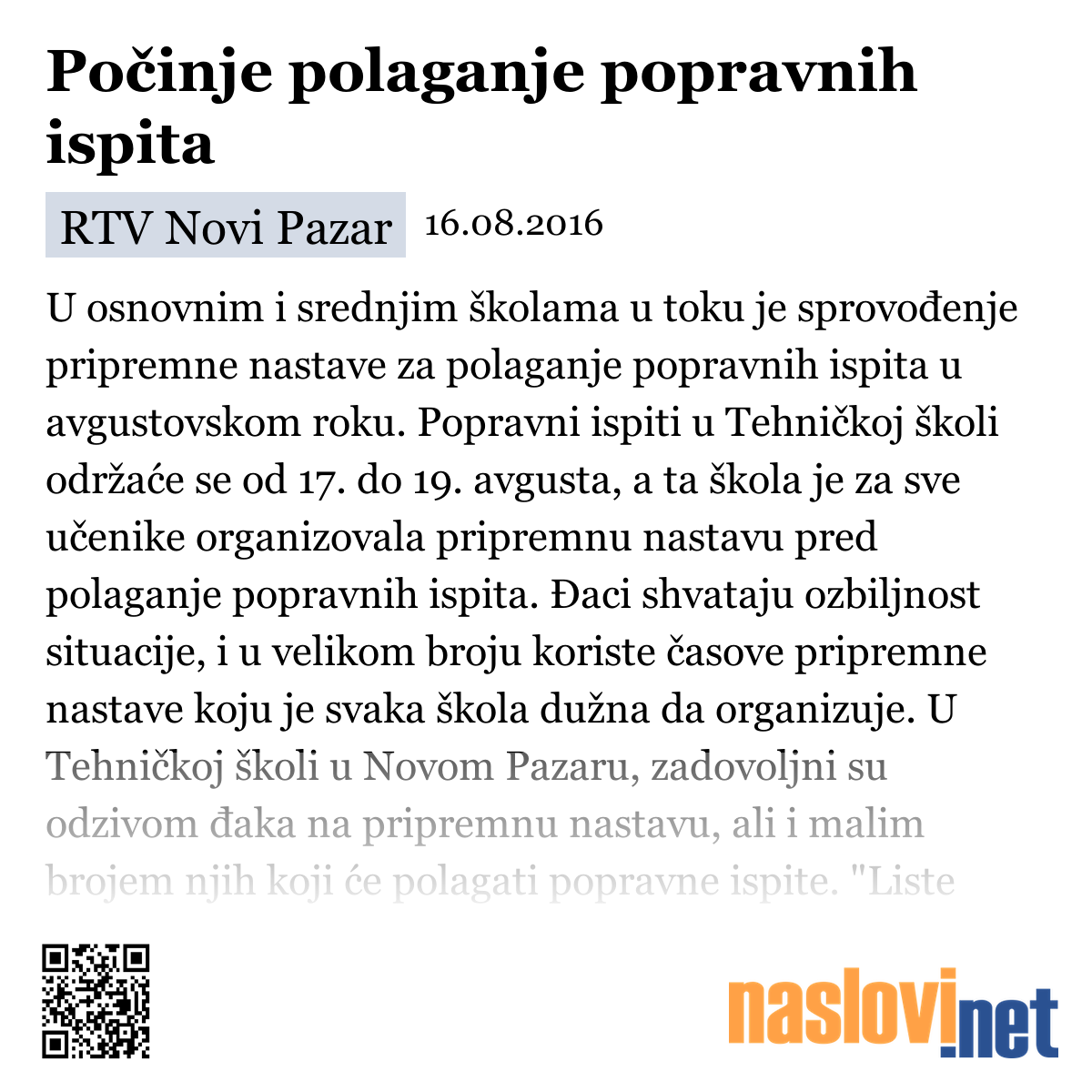 Počinje polaganje popravnih ispita

RTV Novi Pazar 16.08.2016

U osnovnim i srednjim školama u toku je sprovođenje pripremne nastave za polaganje popravnih ispita u avgustovskom roku. Popravni ispiti u Tehničkoj školi održaće se od 17. do 19. avgusta, a ta škola je za sve učenike organizovala pripremnu nastavu pred polaganje popravnih ispita. Đaci shvataju ozbiljnost situacije, i u velikom broju koriste časove pripremne nastave koju je svaka škola dužna da organizuje. U Tehničkoj školi u Novom Pazaru, zadovoljni su odzivom đaka na pripremnu nastavu, ali i malim brojem njih koji će polagati popravne ispite. "Liste

naslovi.net